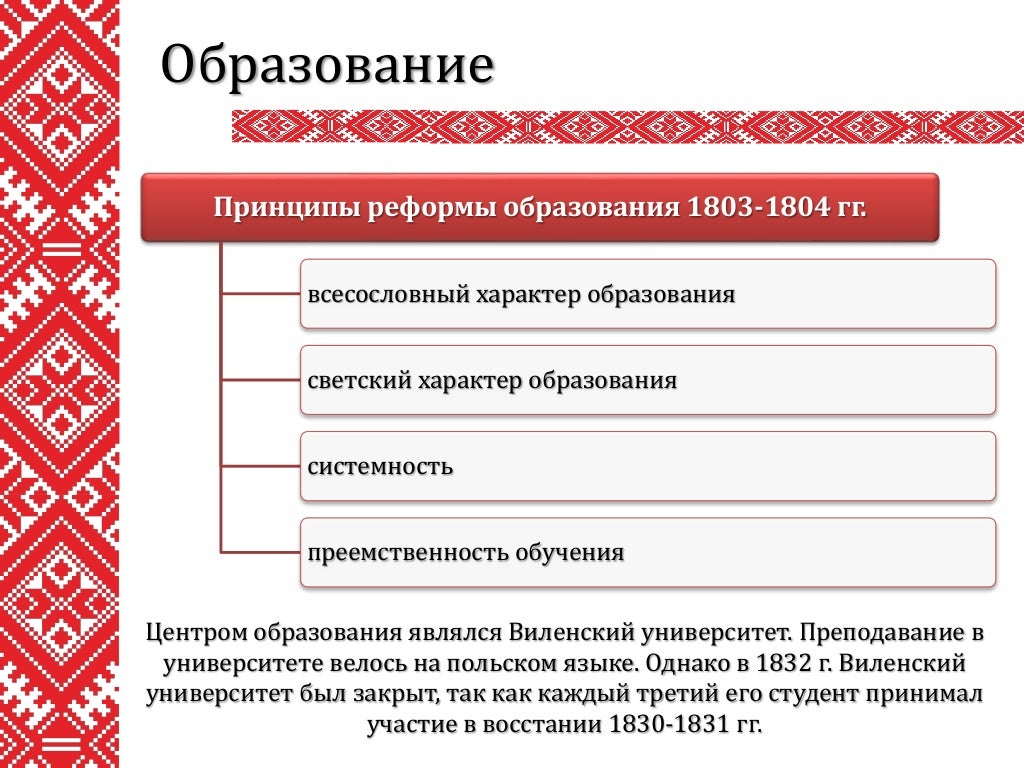 Образование

Принципы реформы образования 1803-1804 гг.

всесословный характер образования

светский характер образования

системность

преемственность обучения

Центром образования являлся Виленский университет. Преподавание в университете велось на польском языке. Однако в 1832 г. Виленский университет был закрыт, так как каждый третий его студент принимал участие в восстании 1830-1831 гг.